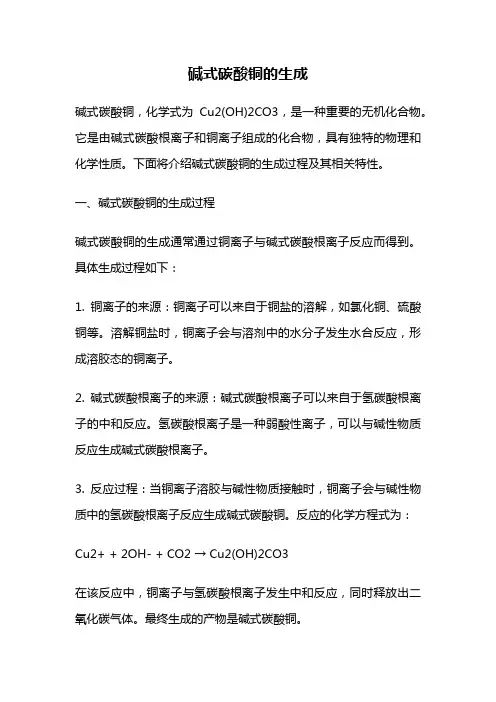 碱式碳酸铜的生成

碱式碳酸铜，化学式为 Cu2(OH)2CO3，是一种重要的无机化合物。它是由碱式碳酸根离子和铜离子组成的化合物，具有独特的物理和化学性质。下面将介绍碱式碳酸铜的生成过程及其相关特性。

一、碱式碳酸铜的生成过程

碱式碳酸铜的生成通常通过铜离子与碱式碳酸根离子反应而得到。具体生成过程如下：

1. 铜离子的来源：铜离子可以来自于铜盐的溶解，如氯化铜、硫酸铜等。溶解铜盐时，铜离子会与溶剂中的水分子发生水合反应，形成溶胶态的铜离子。

2. 碱式碳酸根离子的来源：碱式碳酸根离子可以来自于氢碳酸根离子的中和反应。氢碳酸根离子是一种弱酸性离子，可以与碱性物质反应生成碱式碳酸根离子。

3. 反应过程：当铜离子溶胶与碱性物质接触时，铜离子会与碱性物质中的氢碳酸根离子反应生成碱式碳酸铜。反应的化学方程式为：

Cu2+ + 2OH- + CO2 → Cu2(OH)2CO3

在该反应中，铜离子与氢碳酸根离子发生中和反应，同时释放出二氧化碳气体。最终生成的产物是碱式碳酸铜。